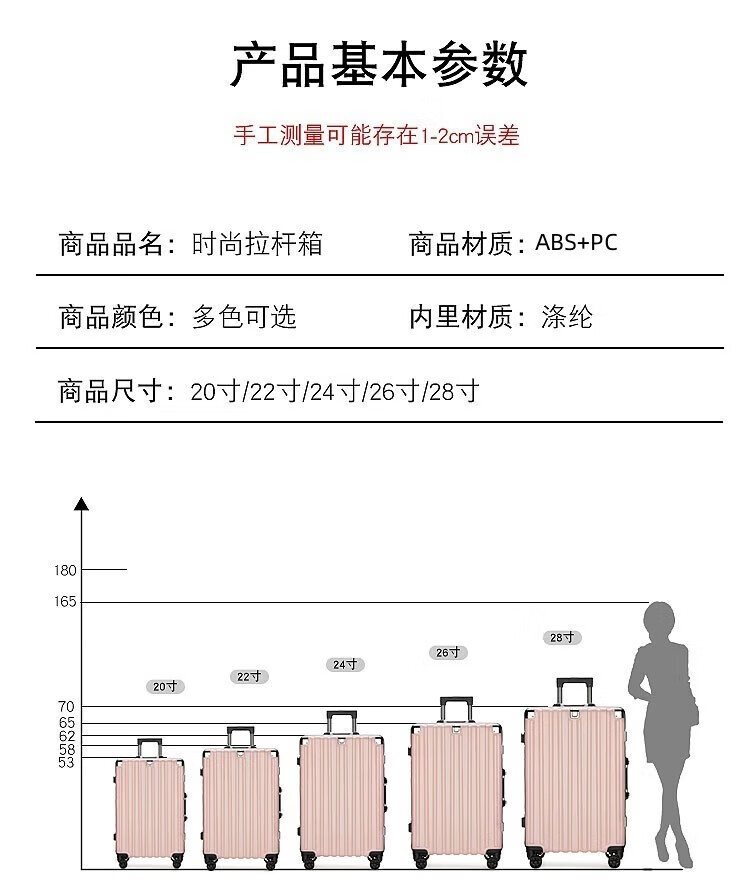 产品基本参数

手工测量可能存在1-2cm误差

商品品名：时尚拉杆箱　商品材质：ABS+PC

商品颜色：多色可选　内里材质：涤纶

商品尺寸：20寸/22寸/24寸/26寸/28寸

180
165
70
65
62
58
53

20寸
22寸
24寸
26寸
28寸